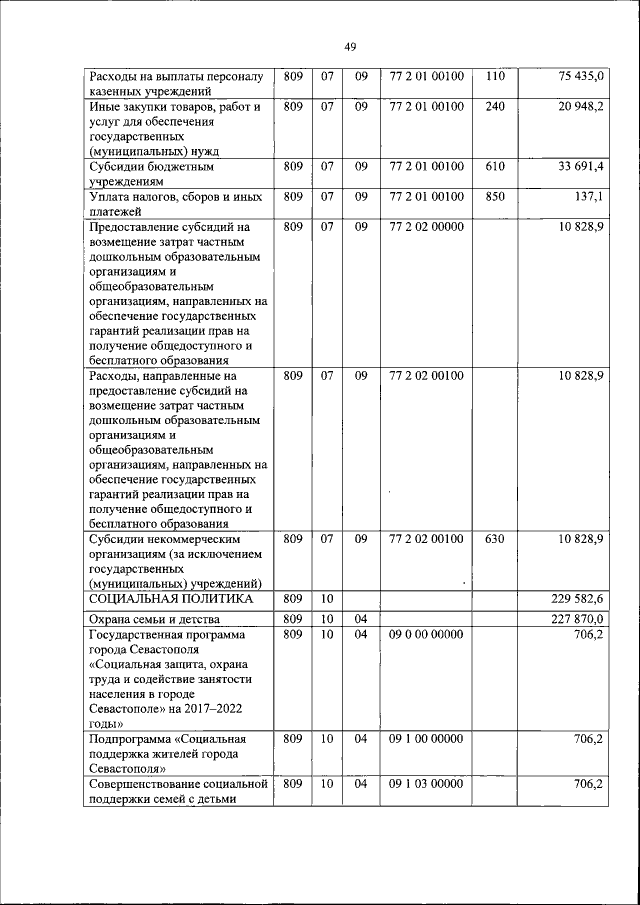 49

| | | | | | | |
|---|---|---|---|---|---|---|
| Расходы на выплаты персоналу казенных учреждений | 809 | 07 | 09 | 77 2 01 00100 | 110 | 75 435,0 |
| Иные закупки товаров, работ и услуг для обеспечения государственных (муниципальных) нужд | 809 | 07 | 09 | 77 2 01 00100 | 240 | 20 948,2 |
| Субсидии бюджетным учреждениям | 809 | 07 | 09 | 77 2 01 00100 | 610 | 33 691,4 |
| Уплата налогов, сборов и иных платежей | 809 | 07 | 09 | 77 2 01 00100 | 850 | 137,1 |
| Предоставление субсидий на возмещение затрат частным дошкольным образовательным организациям и общеобразовательным организациям, направленных на обеспечение государственных гарантий реализации прав на получение общедоступного и бесплатного образования | 809 | 07 | 09 | 77 2 02 00000 | | 10 828,9 |
| Расходы, направленные на предоставление субсидий на возмещение затрат частным дошкольным образовательным организациям и общеобразовательным организациям, направленных на обеспечение государственных гарантий реализации прав на получение общедоступного и бесплатного образования | 809 | 07 | 09 | 77 2 02 00100 | | 10 828,9 |
| Субсидии некоммерческим организациям (за исключением государственных (муниципальных) учреждений) | 809 | 07 | 09 | 77 2 02 00100 | 630 | 10 828,9 |
| СОЦИАЛЬНАЯ ПОЛИТИКА | 809 | 10 | | | | 229 582,6 |
| Охрана семьи и детства | 809 | 10 | 04 | | | 227 870,0 |
| Государственная программа города Севастополя «Социальная защита, охрана труда и содействие занятости населения в городе Севастополе» на 2017–2022 годы» | 809 | 10 | 04 | 09 0 00 00000 | | 706,2 |
| Подпрограмма «Социальная поддержка жителей города Севастополя» | 809 | 10 | 04 | 09 1 00 00000 | | 706,2 |
| Совершенствование социальной поддержки семей с детьми | 809 | 10 | 04 | 09 1 03 00000 | | 706,2 |